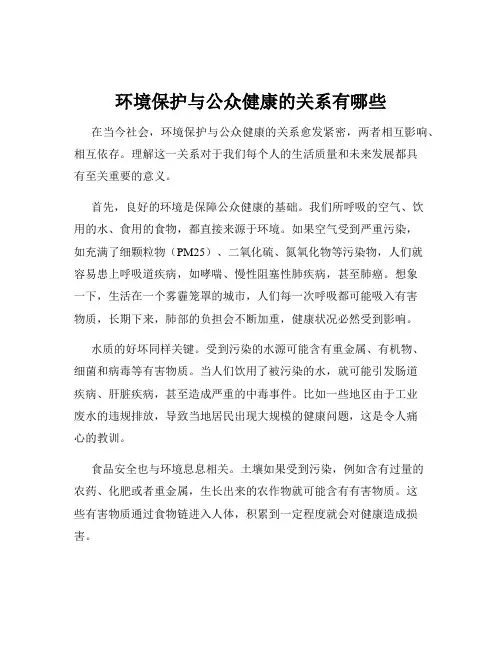 环境保护与公众健康的关系有哪些

在当今社会，环境保护与公众健康的关系愈发紧密，两者相互影响、相互依存。理解这一关系对于我们每个人的生活质量和未来发展都具有至关重要的意义。

首先，良好的环境是保障公众健康的基础。我们所呼吸的空气、饮用的水、食用的食物，都直接来源于环境。如果空气受到严重污染，如充满了细颗粒物（PM25）、二氧化硫、氮氧化物等污染物，人们就容易患上呼吸道疾病，如哮喘、慢性阻塞性肺疾病，甚至肺癌。想象一下，生活在一个雾霾笼罩的城市，人们每一次呼吸都可能吸入有害物质，长期下来，肺部的负担会不断加重，健康状况必然受到影响。

水质的好坏同样关键。受到污染的水源可能含有重金属、有机物、细菌和病毒等有害物质。当人们饮用了被污染的水，就可能引发肠道疾病、肝脏疾病，甚至造成严重的中毒事件。比如一些地区由于工业废水的违规排放，导致当地居民出现大规模的健康问题，这是令人痛心的教训。

食品安全也与环境息息相关。土壤如果受到污染，例如含有过量的农药、化肥或者重金属，生长出来的农作物就可能含有有害物质。这些有害物质通过食物链进入人体，积累到一定程度就会对健康造成损害。